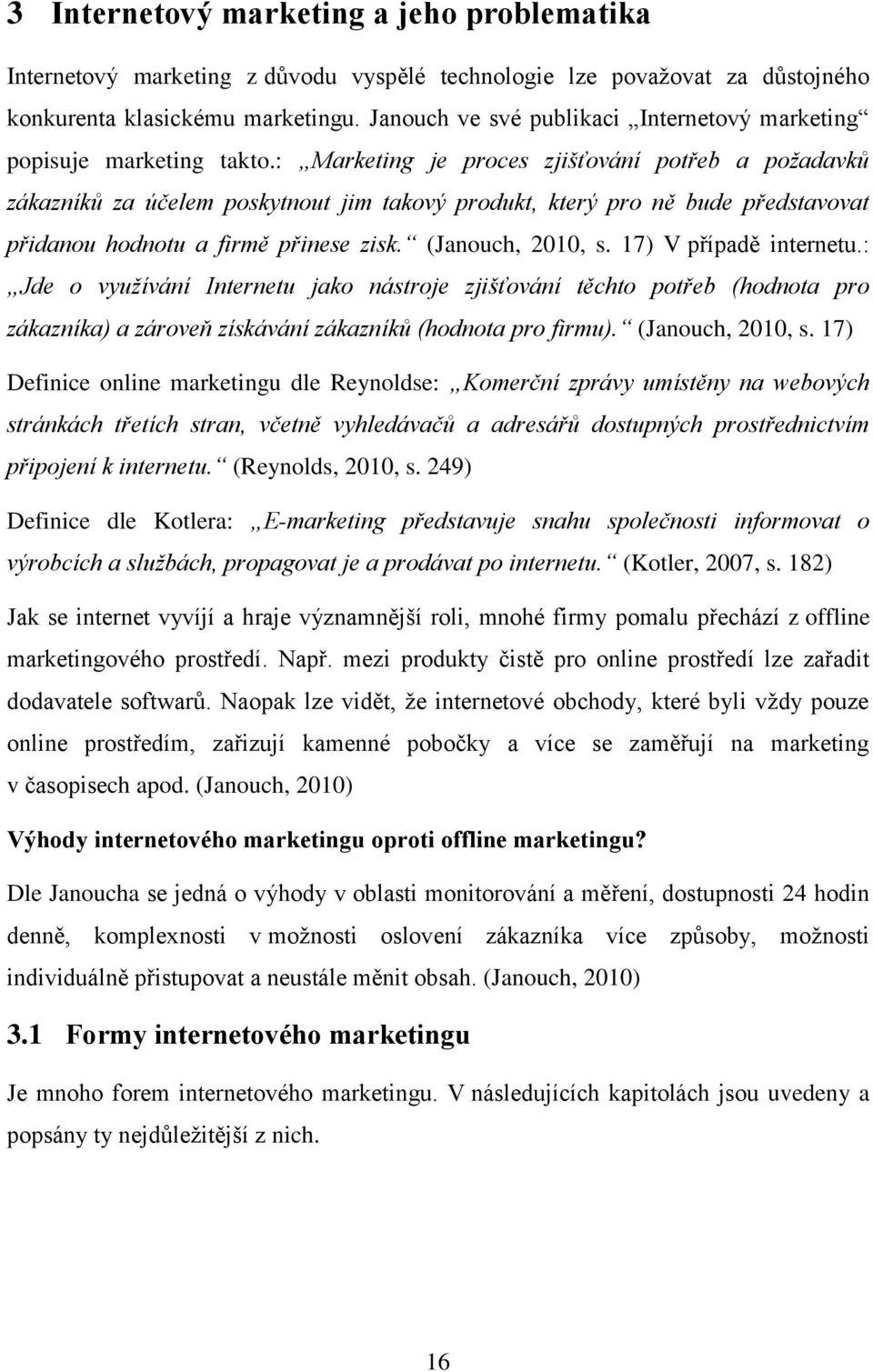 3 Internetový marketing a jeho problematika

Internetový marketing z důvodu vyspělé technologie lze považovat za důstojného konkurenta klasickému marketingu. Janouch ve své publikaci „Internetový marketing“ popisuje marketing takto.: „Marketing je proces zjišťování potřeb a požadavků zákazníků za účelem poskytnout jim takový produkt, který pro ně bude představovat přidanou hodnotu a firmě přinese zisk.“ (Janouch, 2010, s. 17) V případě internetu.: „Jde o využívání Internetu jako nástroje zjišťování těchto potřeb (hodnota pro zákazníka) a zároveň získávání zákazníků (hodnota pro firmu).“ (Janouch, 2010, s. 17)

Definice online marketingu dle Reynoldse: „Komerční zprávy umístěny na webových stránkách třetích stran, včetně vyhledávačů a adresářů dostupných prostřednictvím připojení k internetu.“ (Reynolds, 2010, s. 249)

Definice dle Kotlera: „E-marketing představuje snahu společnosti informovat o výrobcích a službách, propagovat je a prodávat po internetu.“ (Kotler, 2007, s. 182)

Jak se internet vyvíjí a hraje významnější roli, mnohé firmy pomalu přechází z offline marketingového prostředí. Např. mezi produkty čistě pro online prostředí lze zařadit dodavatele softwarů. Naopak lze vidět, že internetové obchody, které byli vždy pouze online prostředím, zařizují kamenné pobočky a více se zaměřují na marketing v časopisech apod. (Janouch, 2010)

Výhody internetového marketingu oproti offline marketingu?

Dle Janoucha se jedná o výhody v oblasti monitorování a měření, dostupnosti 24 hodin denně, komplexnosti v možnosti oslovení zákazníka více způsoby, možnosti individuálně přistupovat a neustále měnit obsah. (Janouch, 2010)

3.1 Formy internetového marketingu

Je mnoho forem internetového marketingu. V následujících kapitolách jsou uvedeny a popsány ty nejdůležitější z nich.

16